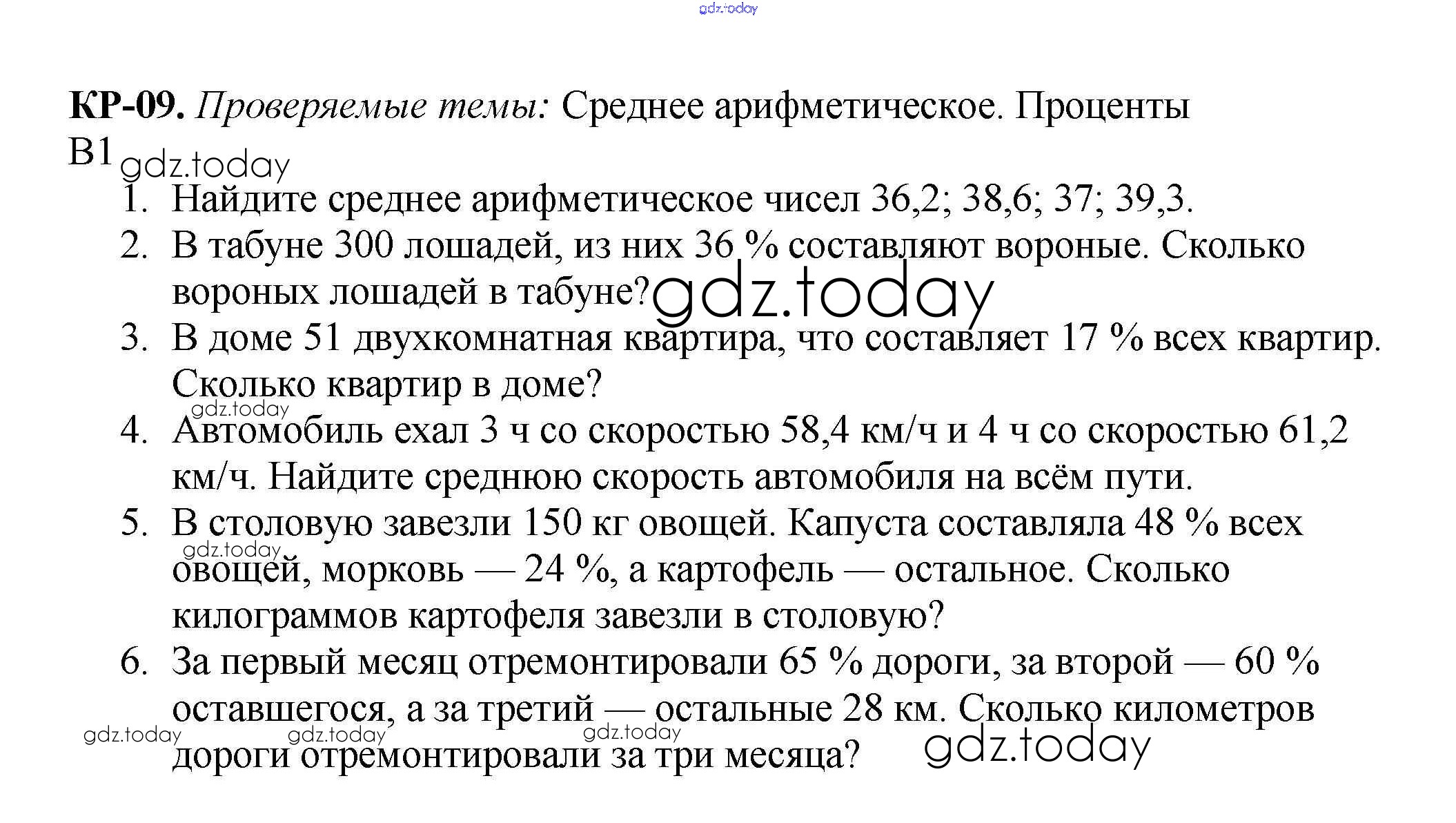 КР-09. Проверяемые темы: Среднее арифметическое. Проценты

В1

1. Найдите среднее арифметическое чисел 36,2; 38,6; 37; 39,3.
2. В табуне 300 лошадей, из них 36 % составляют вороные. Сколько вороных лошадей в табуне?
3. В доме 51 двухкомнатная квартира, что составляет 17 % всех квартир. Сколько квартир в доме?
4. Автомобиль ехал 3 ч со скоростью 58,4 км/ч и 4 ч со скоростью 61,2 км/ч. Найдите среднюю скорость автомобиля на всём пути.
5. В столовую завезли 150 кг овощей. Капуста составляла 48 % всех овощей, морковь — 24 %, а картофель — остальное. Сколько килограммов картофеля завезли в столовую?
6. За первый месяц отремонтировали 65 % дороги, за второй — 60 % оставшегося, а за третий — остальные 28 км. Сколько километров дороги отремонтировали за три месяца?

gdz.today